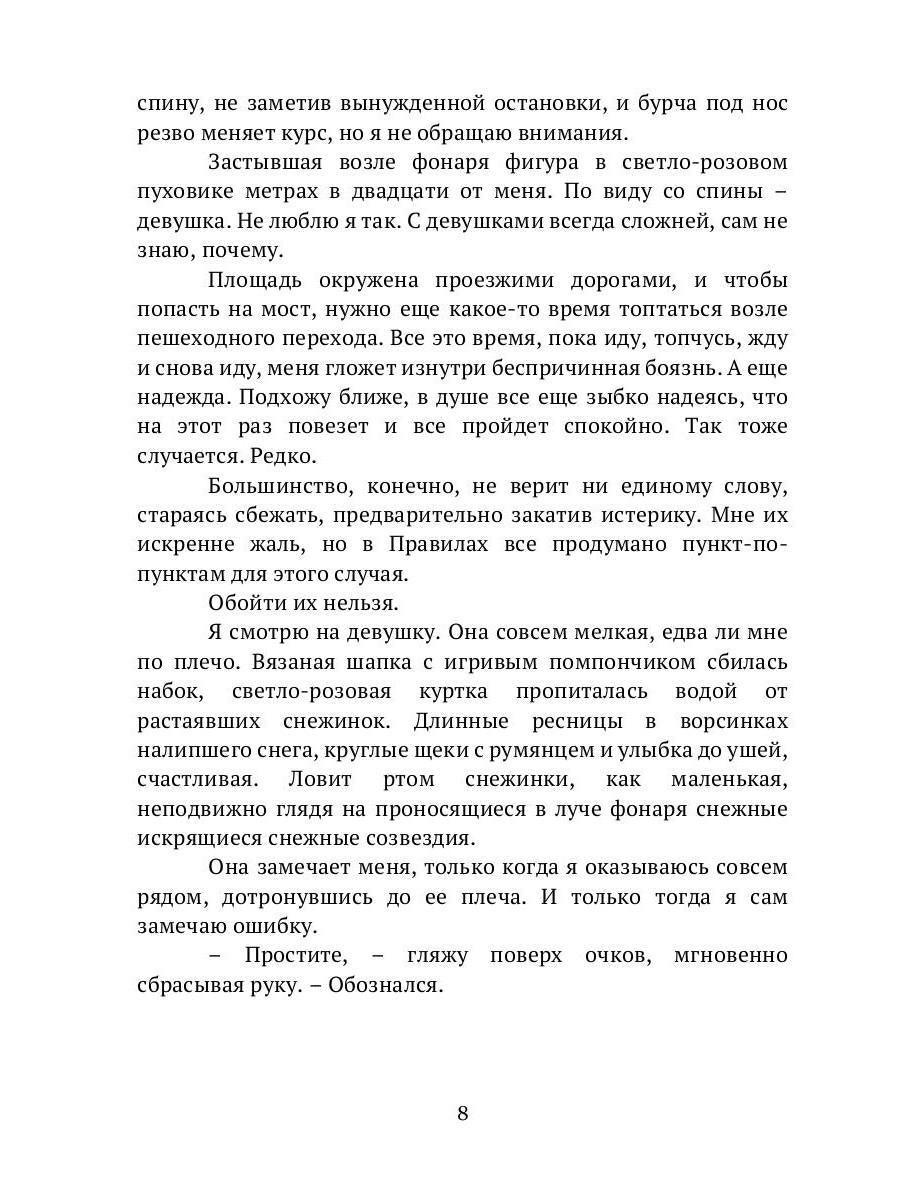 спину, не заметив вынужденной остановки, и бурча под нос резво меняет курс, но я не обращаю внимания.

Застывшая возле фонаря фигура в светло-розовом пуховике метрах в двадцати от меня. По виду со спины – девушка. Не люблю я так. С девушками всегда сложней, сам не знаю, почему.

Площадь окружена проезжими дорогами, и чтобы попасть на мост, нужно еще какое-то время топтаться возле пешеходного перехода. Все это время, пока иду, топчусь, жду и снова иду, меня гложет изнутри беспричинная боязнь. А еще надежда. Подхожу ближе, в душе все еще зыбко надеясь, что на этот раз повезет и все пройдет спокойно. Так тоже случается. Редко.

Большинство, конечно, не верит ни единому слову, стараясь сбежать, предварительно закатив истерику. Мне их искренне жаль, но в Правилах все продумано пункт-по-пунктам для этого случая.

Обойти их нельзя.

Я смотрю на девушку. Она совсем мелкая, едва ли мне по плечо. Вязаная шапка с игривым помпончиком сбилась набок, светло-розовая куртка пропиталась водой от растаявших снежинок. Длинные ресницы в ворсинках налипшего снега, круглые щеки с румянцем и улыбка до ушей, счастливая. Ловит ртом снежинки, как маленькая, неподвижно глядя на проносящиеся в луче фонаря снежные искрящиеся снежные созвездия.

Она замечает меня, только когда я оказываюсь совсем рядом, дотронувшись до ее плеча. И только тогда я сам замечаю ошибку.

– Простите, – гляжу поверх очков, мгновенно сбрасывая руку. – Обознался.

8